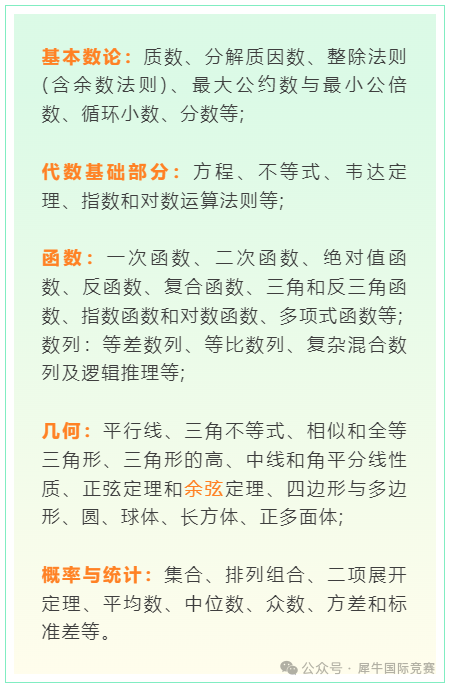 基本数论：质数、分解质因数、整除法则(含余数法则)、最大公约数与最小公倍数、循环小数、分数等;

代数基础部分：方程、不等式、韦达定理、指数和对数运算法则等;

函数：一次函数、二次函数、绝对值函数、反函数、复合函数、三角和反三角函数、指数函数和对数函数、多项式函数等;
数列：等差数列、等比数列、复杂混合数列及逻辑推理等;

几何：平行线、三角不等式、相似和全等三角形、三角形的高、中线和角平分线性质、正弦定理和余弦定理、四边形与多边形、圆、球体、长方体、正多面体;

概率与统计：集合、排列组合、二项展开定理、平均数、中位数、众数、方差和标准差等。

公众号 · 犀牛国际竞赛